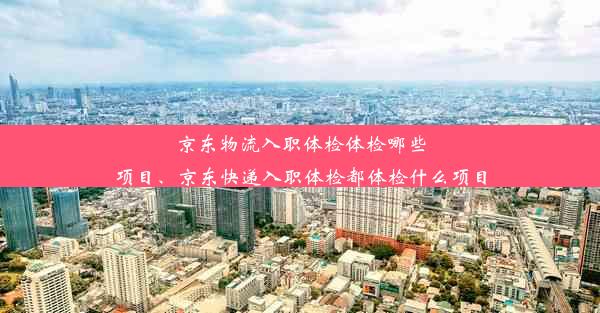 京东物流入职体检体检哪些项目、京东快递入职体检都体检什么项目